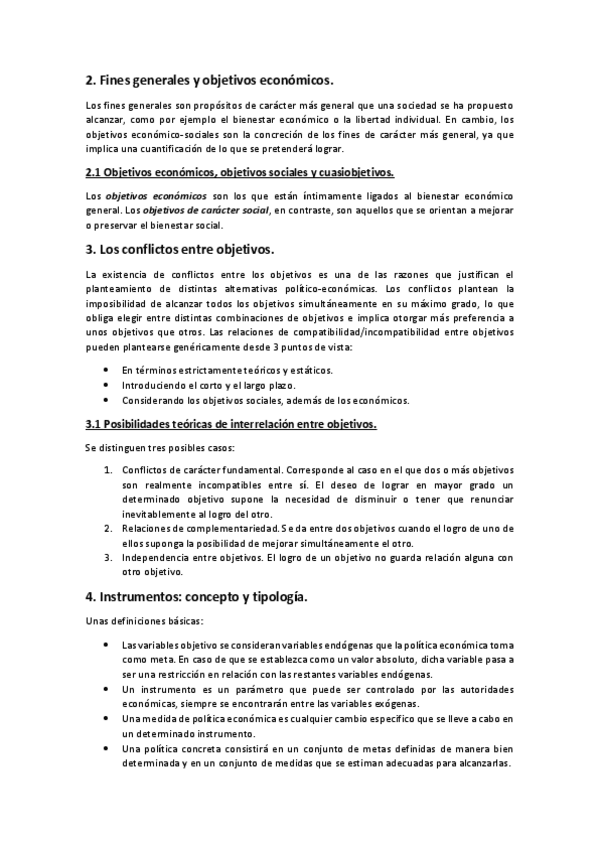 2. Fines generales y objetivos económicos.

Los fines generales son propósitos de carácter más general que una sociedad se ha propuesto alcanzar, como por ejemplo el bienestar económico o la libertad individual. En cambio, los objetivos económico-sociales son la concreción de los fines de carácter más general, ya que implica una cuantificación de lo que se pretenderá lograr.

2.1 Objetivos económicos, objetivos sociales y cuasiobjetivos.

Los objetivos económicos son los que están íntimamente ligados al bienestar económico general. Los objetivos de carácter social, en contraste, son aquellos que se orientan a mejorar o preservar el bienestar social.

3. Los conflictos entre objetivos.

La existencia de conflictos entre los objetivos es una de las razones que justifican el planteamiento de distintas alternativas político-económicas. Los conflictos plantean la imposibilidad de alcanzar todos los objetivos simultáneamente en su máximo grado, lo que obliga elegir entre distintas combinaciones de objetivos e implica otorgar más preferencia a unos objetivos que otros. Las relaciones de compatibilidad/incompatibilidad entre objetivos pueden plantearse genéricamente desde 3 puntos de vista:

• En términos estrictamente teóricos y estáticos.
• Introduciendo el corto y el largo plazo.
• Considerando los objetivos sociales, además de los económicos.

3.1 Posibilidades teóricas de interrelación entre objetivos.

Se distinguen tres posibles casos:

1. Conflictos de carácter fundamental. Corresponde al caso en el que dos o más objetivos son realmente incompatibles entre sí. El deseo de lograr en mayor grado un determinado objetivo supone la necesidad de disminuir o tener que renunciar inevitablemente al logro del otro.
2. Relaciones de complementariedad. Se da entre dos objetivos cuando el logro de uno de ellos suponga la posibilidad de mejorar simultáneamente el otro.
3. Independencia entre objetivos. El logro de un objetivo no guarda relación alguna con otro objetivo.

4. Instrumentos: concepto y tipología.

Unas definiciones básicas:

• Las variables objetivo se consideran variables endógenas que la política económica toma como meta. En caso de que se establezca como un valor absoluto, dicha variable pasa a ser una restricción en relación con las restantes variables endógenas.
• Un instrumento es un parámetro que puede ser controlado por las autoridades económicas, siempre se encontrarán entre las variables exógenas.
• Una medida de política económica es cualquier cambio específico que se lleve a cabo en un determinado instrumento.
• Una política concreta consistirá en un conjunto de metas definidas de manera bien determinada y en un conjunto de medidas que se estiman adecuadas para alcanzarlas.